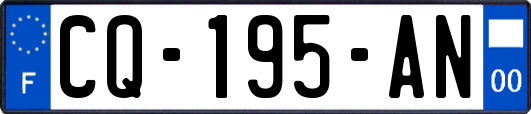 F
CQ-195-AN
00